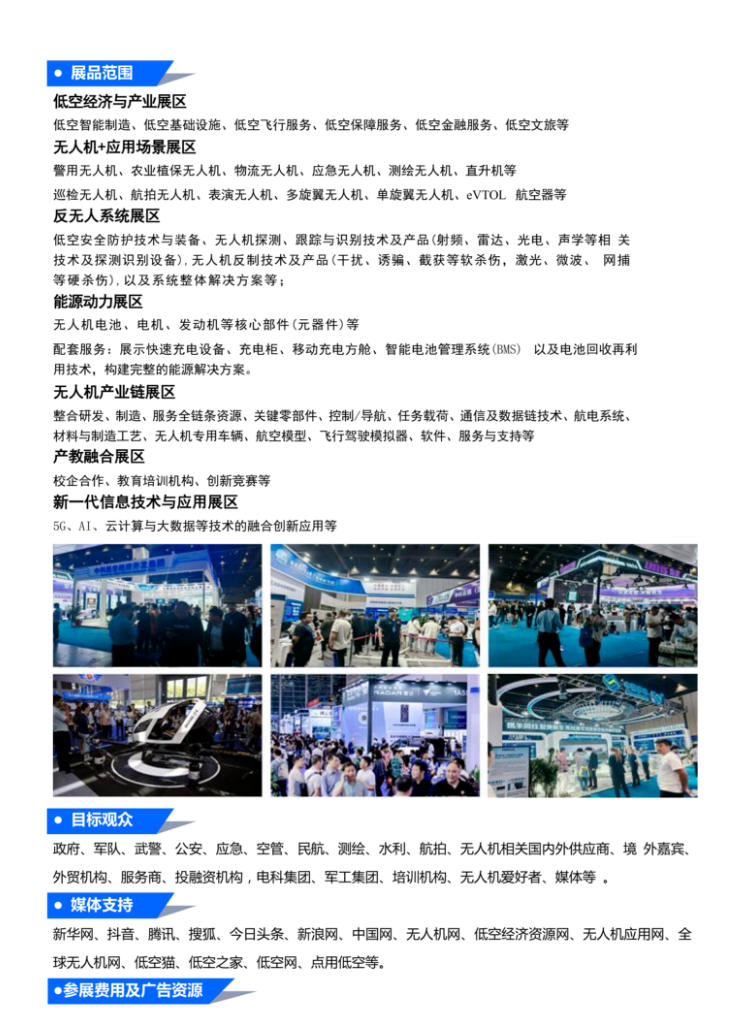 ● 展品范围

低空经济与产业展区

低空智能制造、低空基础设施、低空飞行服务、低空保障服务、低空金融服务、低空文旅等

无人机+应用场景展区

警用无人机、农业植保无人机、物流无人机、应急无人机、测绘无人机、直升机等

巡检无人机、航拍无人机、表演无人机、多旋翼无人机、单旋翼无人机、eVTOL 航空器等

反无人系统展区

低空安全防护技术与装备、无人机探测、跟踪与识别技术及产品(射频、雷达、光电、声学等相 关技术及探测识别设备),无人机反制技术及产品(干扰、诱骗、截获等软杀伤，激光、微波、 网捕等硬杀伤),以及系统整体解决方案等;

能源动力展区

无人机电池、电机、发动机等核心部件(元器件)等

配套服务：展示快速充电设备、充电柜、移动充电方舱、智能电池管理系统(BMS) 以及电池回收再利用技术，构建完整的能源解决方案。

无人机产业链展区

整合研发、制造、服务全链条资源、关键零部件、控制/导航、任务载荷、通信及数据链技术、航电系统、材料与制造工艺、无人机专用车辆、航空模型、飞行驾驶模拟器、软件、服务与支持等

产教融合展区

校企合作、教育培训机构、创新竞赛等

新一代信息技术与应用展区

5G、AI、云计算与大数据等技术的融合创新应用等

● 目标观众

政府、军队、武警、公安、应急、空管、民航、测绘、水利、航拍、无人机相关国内外供应商、境 外嘉宾、外贸机构、服务商、投融资机构，电科集团、军工集团、培训机构、无人机爱好者、媒体等 。

● 媒体支持

新华网、抖音、腾讯、搜狐、今日头条、新浪网、中国网、无人机网、低空经济资源网、无人机应用网、全球无人机网、低空猫、低空之家、低空网、点用低空等。

●参展费用及广告资源